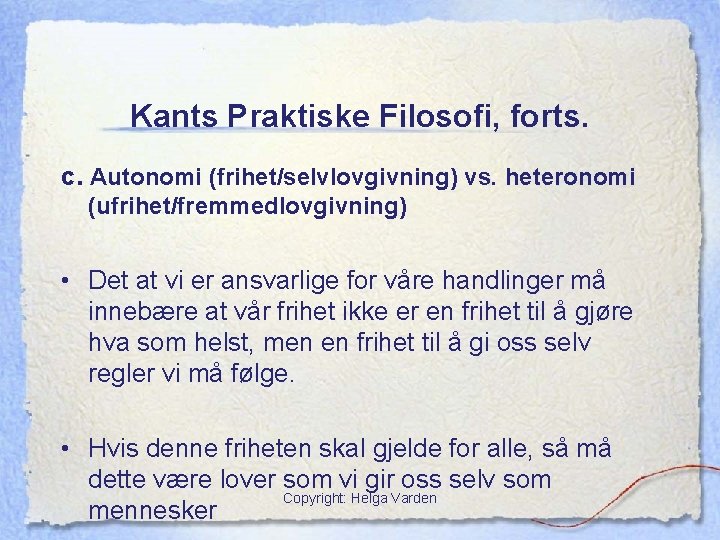 Kants Praktiske Filosofi, forts.

c. Autonomi (frihet/selvlovgivning) vs. heteronomi (ufrihet/fremmedlovgivning)

• Det at vi er ansvarlige for våre handlinger må innebære at vår frihet ikke er en frihet til å gjøre hva som helst, men en frihet til å gi oss selv regler vi må følge.

• Hvis denne friheten skal gjelde for alle, så må dette være lover som vi gir oss selv som mennesker

Copyright: Helga Varden